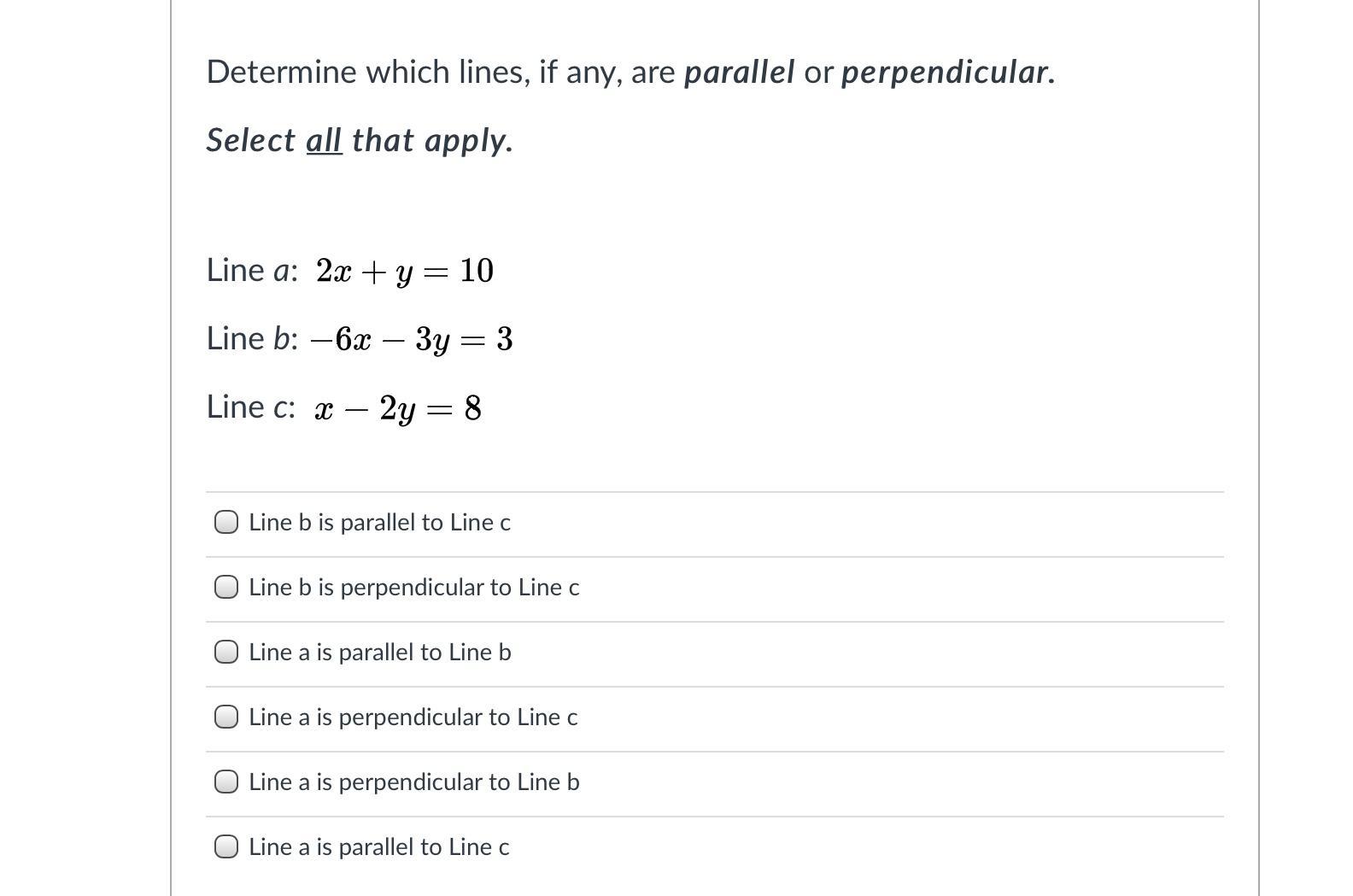 Determine which lines, if any, are parallel or perpendicular.

Select all that apply.

Line a: $2x + y = 10$

Line b: $-6x - 3y = 3$

Line c: $x - 2y = 8$

Line b is parallel to Line c

Line b is perpendicular to Line c

Line a is parallel to Line b

Line a is perpendicular to Line c

Line a is perpendicular to Line b

Line a is parallel to Line c